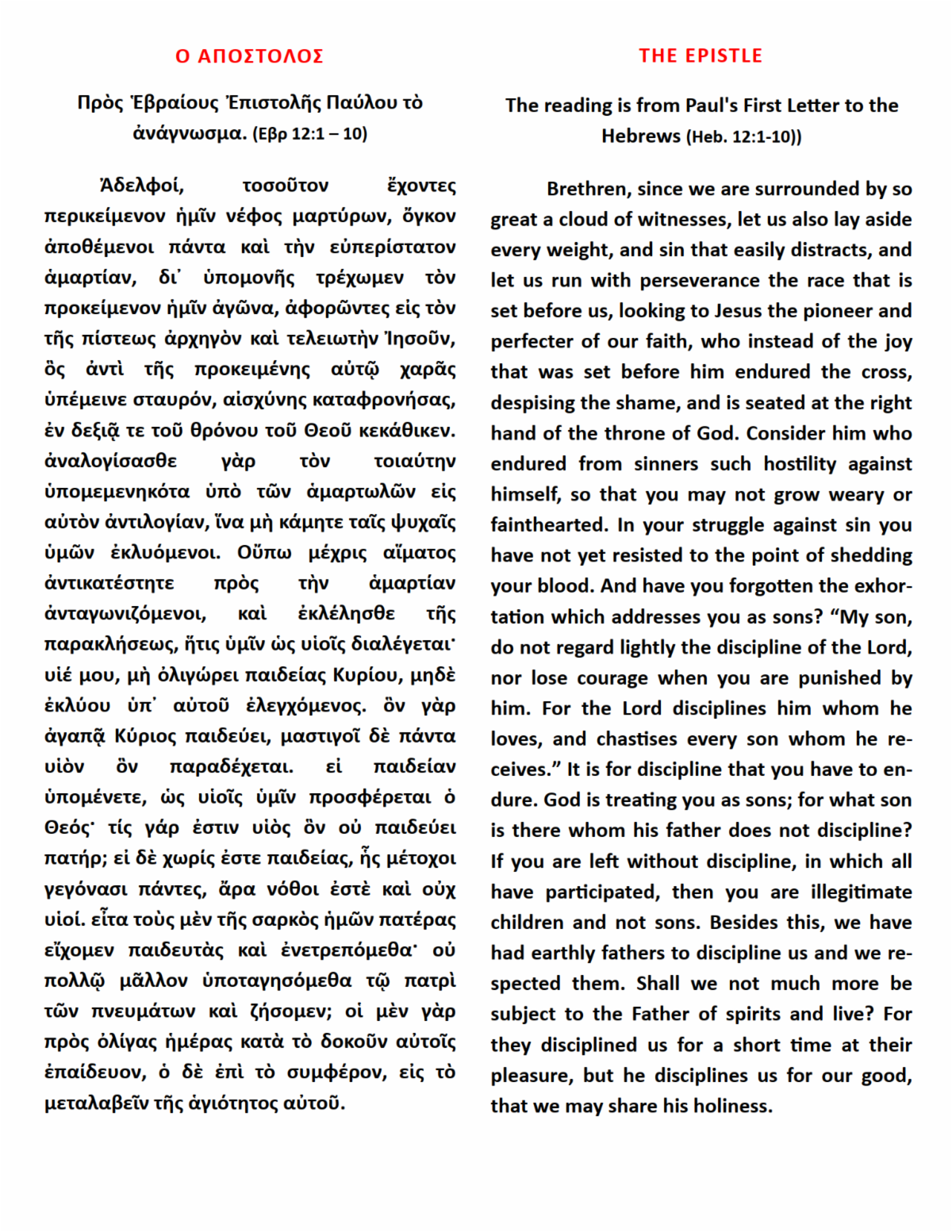 Ο ΑΠΟΣΤΟΛΟΣ

Πρὸς Ἑβραίους Ἐπιστολῆς Παύλου τὸ ἀνάγνωσμα. (Εβρ 12:1 – 10)

Ἀδελφοί, τοσοῦτον ἔχοντες περικείμενον ἡμῖν νέφος μαρτύρων, ὄγκον ἀποθέμενοι πάντα καὶ τὴν εὐπερίστατον ἁμαρτίαν, δι᾿ ὑπομονῆς τρέχωμεν τὸν προκείμενον ἡμῖν ἀγῶνα, ἀφορῶντες εἰς τὸν τῆς πίστεως ἀρχηγὸν καὶ τελειωτὴν Ἰησοῦν, ὃς ἀντὶ τῆς προκειμένης αὐτῷ χαρᾶς ὑπέμεινε σταυρόν, αἰσχύνης καταφρονήσας, ἐν δεξιᾷ τε τοῦ θρόνου τοῦ Θεοῦ κεκάθικεν. ἀναλογίσασθε γὰρ τὸν τοιαύτην ὑπομεμενηκότα ὑπὸ τῶν ἁμαρτωλῶν εἰς αὐτὸν ἀντιλογίαν, ἵνα μὴ κάμητε ταῖς ψυχαῖς ὑμῶν ἐκλυόμενοι. Οὔπω μέχρις αἵματος ἀντικατέστητε πρὸς τὴν ἁμαρτίαν ἀνταγωνιζόμενοι, καὶ ἐκλέλησθε τῆς παρακλήσεως, ἥτις ὑμῖν ὡς υἱοῖς διαλέγεται· υἱέ μου, μὴ ὀλιγώρει παιδείας Κυρίου, μηδὲ ἐκλύου ὑπ᾿ αὐτοῦ ἐλεγχόμενος. ὃν γὰρ ἀγαπᾷ Κύριος παιδεύει, μαστιγοῖ δὲ πάντα υἱὸν ὃν παραδέχεται. εἰ παιδείαν ὑπομένετε, ὡς υἱοῖς ὑμῖν προσφέρεται ὁ Θεός· τίς γάρ ἐστιν υἱὸς ὃν οὐ παιδεύει πατήρ; εἰ δὲ χωρίς ἐστε παιδείας, ἧς μέτοχοι γεγόνασι πάντες, ἄρα νόθοι ἐστὲ καὶ οὐχ υἱοί. εἶτα τοὺς μὲν τῆς σαρκὸς ἡμῶν πατέρας εἴχομεν παιδευτὰς καὶ ἐνετρεπόμεθα· οὐ πολλῷ μᾶλλον ὑποταγησόμεθα τῷ πατρὶ τῶν πνευμάτων καὶ ζήσομεν; οἱ μὲν γὰρ πρὸς ὀλίγας ἡμέρας κατὰ τὸ δοκοῦν αὐτοῖς ἐπαίδευον, ὁ δὲ ἐπὶ τὸ συμφέρον, εἰς τὸ μεταλαβεῖν τῆς ἁγιότητος αὐτοῦ.

THE EPISTLE

The reading is from Paul's First Letter to the Hebrews (Heb. 12:1-10))

Brethren, since we are surrounded by so great a cloud of witnesses, let us also lay aside every weight, and sin that easily distracts, and let us run with perseverance the race that is set before us, looking to Jesus the pioneer and perfecter of our faith, who instead of the joy that was set before him endured the cross, despising the shame, and is seated at the right hand of the throne of God. Consider him who endured from sinners such hostility against himself, so that you may not grow weary or fainthearted. In your struggle against sin you have not yet resisted to the point of shedding your blood. And have you forgotten the exhortation which addresses you as sons? “My son, do not regard lightly the discipline of the Lord, nor lose courage when you are punished by him. For the Lord disciplines him whom he loves, and chastises every son whom he receives.” It is for discipline that you have to endure. God is treating you as sons; for what son is there whom his father does not discipline? If you are left without discipline, in which all have participated, then you are illegitimate children and not sons. Besides this, we have had earthly fathers to discipline us and we respected them. Shall we not much more be subject to the Father of spirits and live? For they disciplined us for a short time at their pleasure, but he disciplines us for our good, that we may share his holiness.